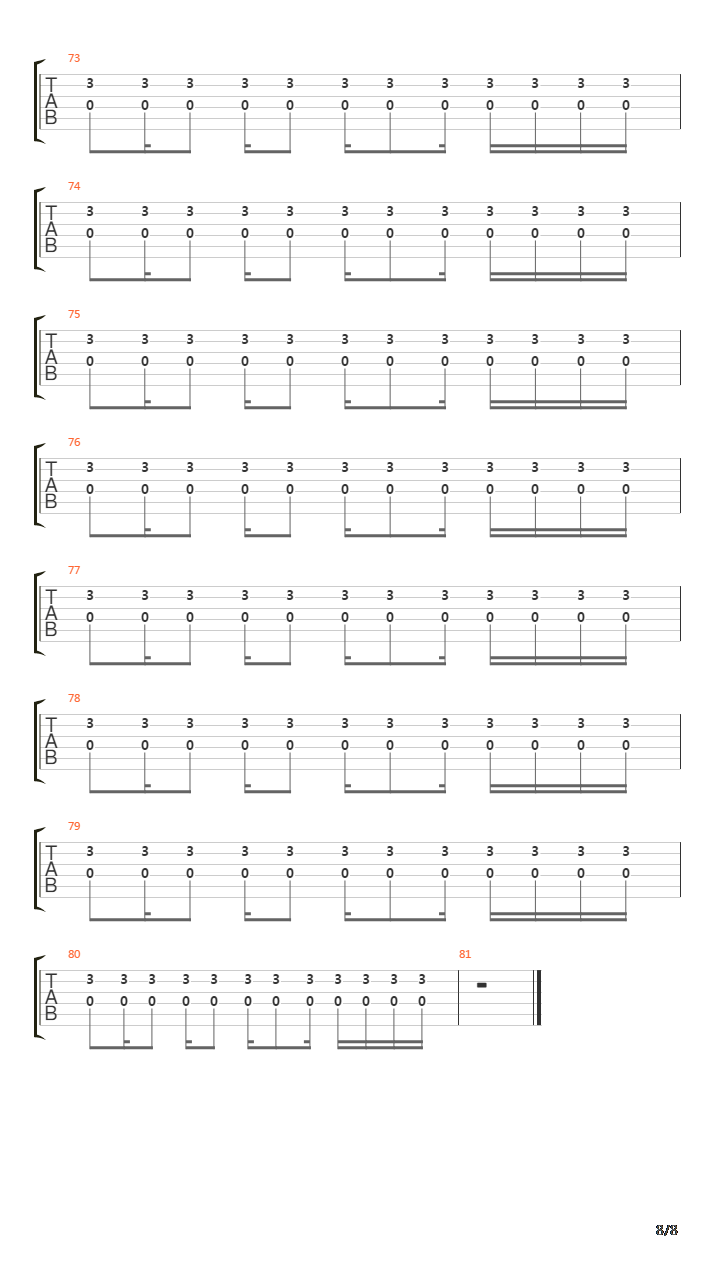 73
T
A
B
3 3 3 3 3 3 3 3 3 3 3 3
0 0 0 0 0 0 0 0 0 0 0 0

74
T
A
B
3 3 3 3 3 3 3 3 3 3 3 3
0 0 0 0 0 0 0 0 0 0 0 0

75
T
A
B
3 3 3 3 3 3 3 3 3 3 3 3
0 0 0 0 0 0 0 0 0 0 0 0

76
T
A
B
3 3 3 3 3 3 3 3 3 3 3 3
0 0 0 0 0 0 0 0 0 0 0 0

77
T
A
B
3 3 3 3 3 3 3 3 3 3 3 3
0 0 0 0 0 0 0 0 0 0 0 0

78
T
A
B
3 3 3 3 3 3 3 3 3 3 3 3
0 0 0 0 0 0 0 0 0 0 0 0

79
T
A
B
3 3 3 3 3 3 3 3 3 3 3 3
0 0 0 0 0 0 0 0 0 0 0 0

80
T
A
B
3 3 3 3 3 3 3 3 3 3 3 3
0 0 0 0 0 0 0 0 0 0 0 0

81

8/8